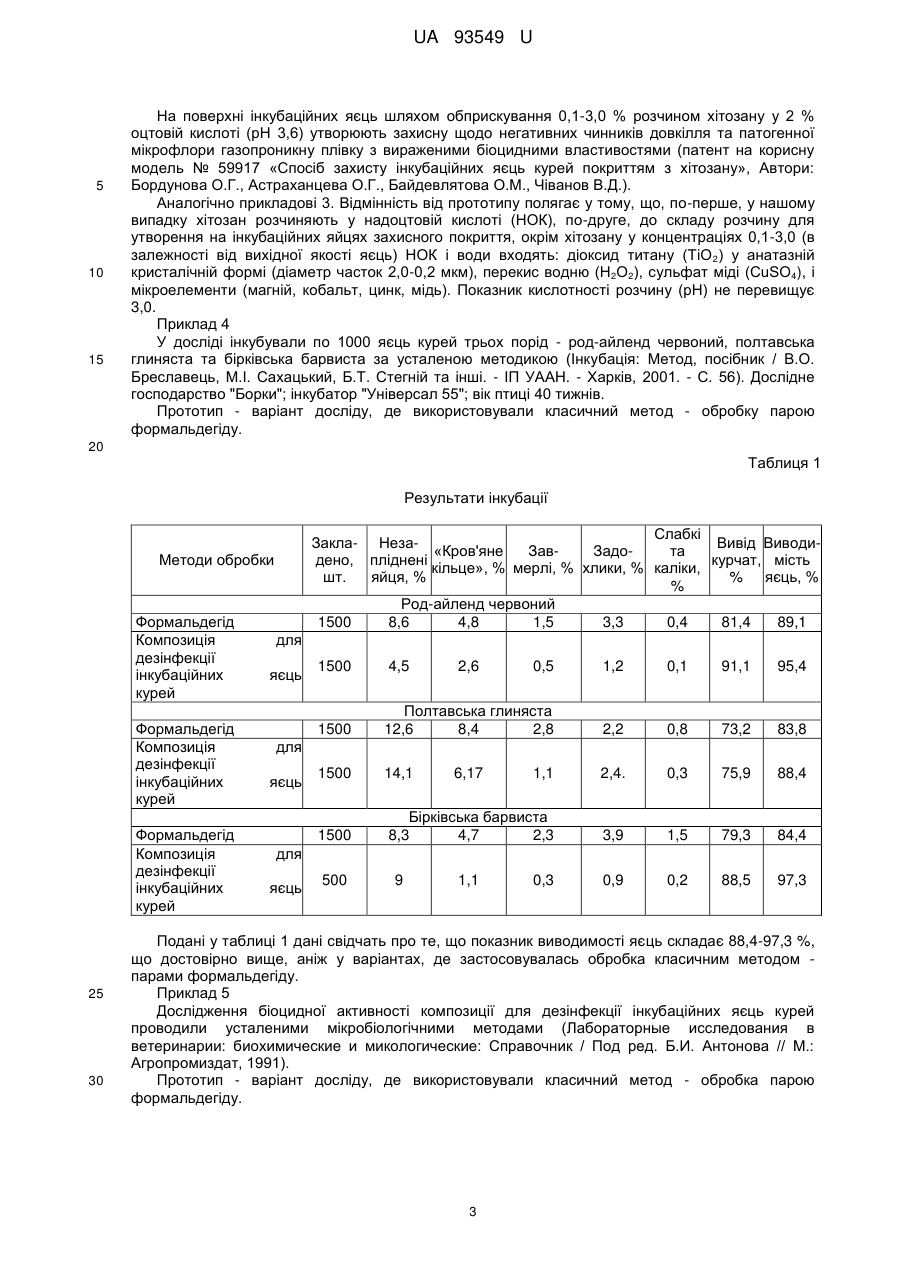 UA 93549 U

На поверхні інкубаційних яєць шляхом обприскування 0,1-3,0 % розчином хітозану у 2 % оцтовій кислоті (pH 3,6) утворюють захисну щодо негативних чинників довкілля та патогенної мікрофлори газопроникну плівку з вираженими біоцидними властивостями (патент на корисну модель № 59917 «Спосіб захисту інкубаційних яєць курей покриттям з хітозану», Автори: Бордунова О.Г., Астраханцева О.Г., Байдевлятова О.М., Чіванов В.Д.).

5

Аналогічно прикладові 3. Відмінність від прототипу полягає у тому, що, по-перше, у нашому випадку хітозан розчиняють у надоцтовій кислоті (НОК), по-друге, до складу розчину для утворення на інкубаційних яйцях захисного покриття, окрім хітозану у концентраціях 0,1-3,0 (в залежності від вихідної якості яєць) НОК і води входять: діоксид титану ($TiO_2$) у анатазній кристалічній формі (діаметр часток 2,0-0,2 мкм), перекис водню ($H_2O_2$), сульфат міді ($CuSO_4$), і мікроелементи (магній, кобальт, цинк, мідь). Показник кислотності розчину (pH) не перевищує 3,0.

10

Приклад 4

У досліді інкубували по 1000 яєць курей трьох порід - род-айленд червоний, полтавська глиняста та бірківська барвиста за усталеною методикою (Інкубація: Метод, посібник / В.О. Бреславець, М.І. Сахацький, Б.Т. Стегній та інші. - ІП УААН. - Харків, 2001. - С. 56). Дослідне господарство "Борки"; інкубатор "Універсал 55"; вік птиці 40 тижнів.

15

Прототип - варіант досліду, де використовували класичний метод - обробку парою формальдегіду.

20

Таблиця 1

Результати інкубації

| Методи обробки | Закладено, шт. | Незапліднені яйця, % | «Кров'яне кільце», % | Завмерлі, % | Задохлики, % | Слабкі та каліки, % | Вивід курчат, % | Виводимість яєць, % |
|---|---|---|---|---|---|---|---|---|
| Род-айленд червоний | | | | | | | | |
| Формальдегід | 1500 | 8,6 | 4,8 | 1,5 | 3,3 | 0,4 | 81,4 | 89,1 |
| Композиція для дезінфекції інкубаційних яєць курей | 1500 | 4,5 | 2,6 | 0,5 | 1,2 | 0,1 | 91,1 | 95,4 |
| Полтавська глиняста | | | | | | | | |
| Формальдегід | 1500 | 12,6 | 8,4 | 2,8 | 2,2 | 0,8 | 73,2 | 83,8 |
| Композиція для дезінфекції інкубаційних яєць курей | 1500 | 14,1 | 6,17 | 1,1 | 2,4. | 0,3 | 75,9 | 88,4 |
| Бірківська барвиста | | | | | | | | |
| Формальдегід | 1500 | 8,3 | 4,7 | 2,3 | 3,9 | 1,5 | 79,3 | 84,4 |
| Композиція для дезінфекції інкубаційних яєць курей | 500 | 9 | 1,1 | 0,3 | 0,9 | 0,2 | 88,5 | 97,3 |

Подані у таблиці 1 дані свідчать про те, що показник виводимості яєць складає 88,4-97,3 %, що достовірно вище, аніж у варіантах, де застосовувалась обробка класичним методом - парами формальдегіду.

25

Приклад 5

Дослідження біоцидної активності композиції для дезінфекції інкубаційних яєць курей проводили усталеними мікробіологічними методами (Лабораторные исследования в ветеринарии: биохимические и микологические: Справочник / Под ред. Б.И. Антонова // М.: Агропромиздат, 1991).

30

Прототип - варіант досліду, де використовували класичний метод - обробка парою формальдегіду.

3